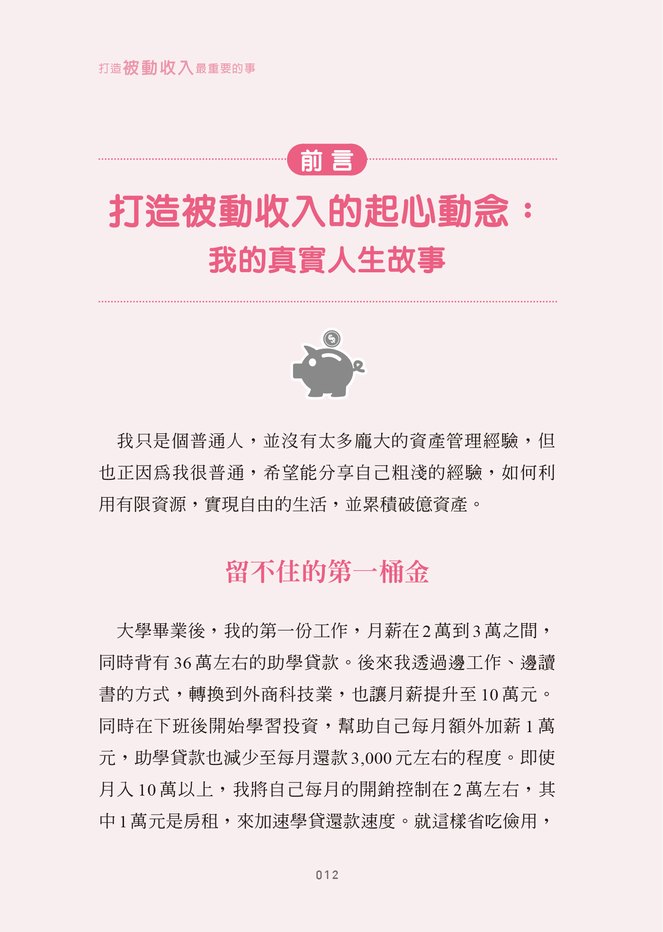 打造被動收入最重要的事

前言

打造被動收入的起心動念：

我的真實人生故事

我只是個普通人，並沒有太多龐大的資產管理經驗，但也正因爲我很普通，希望能分享自己粗淺的經驗，如何利用有限資源，實現自由的生活，並累積破億資產。

留不住的第一桶金

大學畢業後，我的第一份工作，月薪在2萬到3萬之間，同時背有36萬左右的助學貸款。後來我透過邊工作、邊讀書的方式，轉換到外商科技業，也讓月薪提升至10萬元。同時在下班後開始學習投資，幫助自己每月額外加薪1萬元，助學貸款也減少至每月還款3,000元左右的程度。即使月入10萬以上，我將自己每月的開銷控制在2萬左右，其中1萬元是房租，來加速學貸還款速度。就這樣省吃儉用，

012